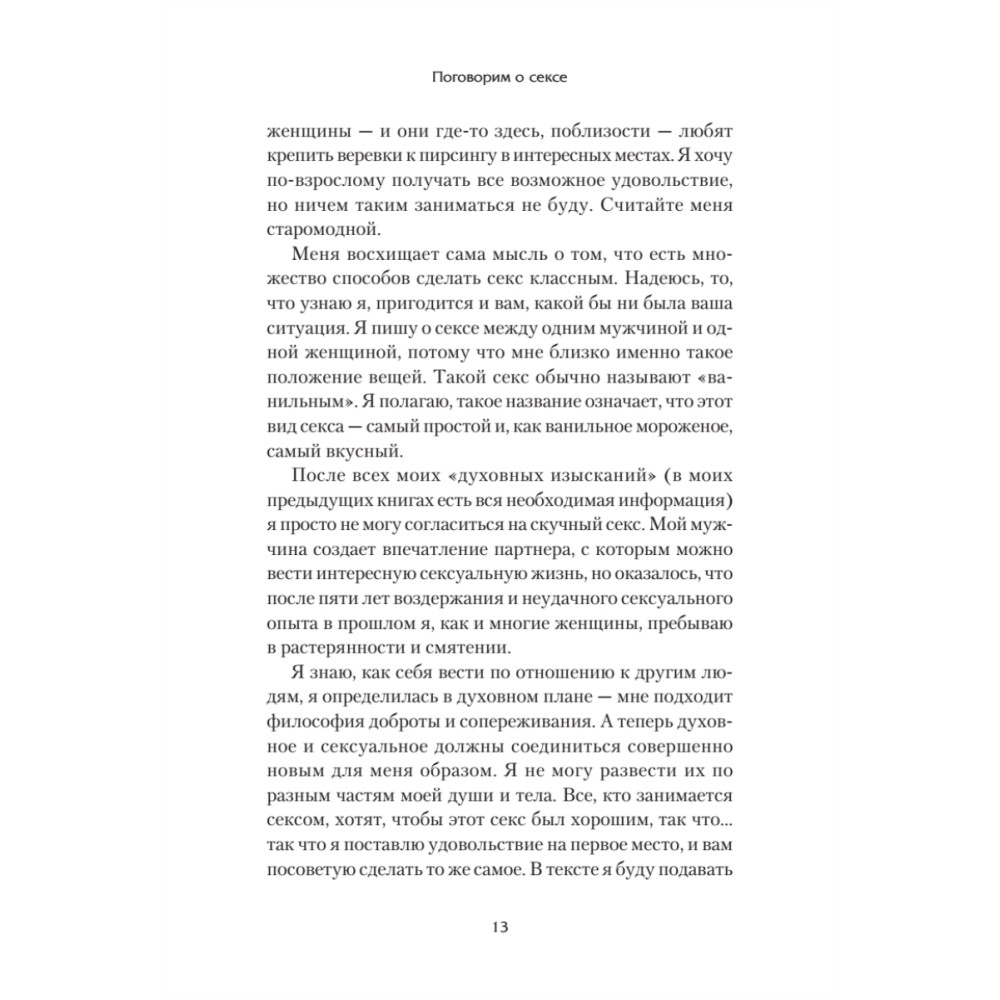 Поговорим о сексе

женщины — и они где-то здесь, поблизости — любят крепить веревки к пирсингу в интересных местах. Я хочу по-взрослому получать все возможное удовольствие, но ничем таким заниматься не буду. Считайте меня старомодной.

Меня восхищает сама мысль о том, что есть множество способов сделать секс классным. Надеюсь, то, что узнаю я, пригодится и вам, какой бы ни была ваша ситуация. Я пишу о сексе между одним мужчиной и одной женщиной, потому что мне близко именно такое положение вещей. Такой секс обычно называют «ванильным». Я полагаю, такое название означает, что этот вид секса — самый простой и, как ванильное мороженое, самый вкусный.

После всех моих «духовных изысканий» (в моих предыдущих книгах есть вся необходимая информация) я просто не могу согласиться на скучный секс. Мой мужчина создает впечатление партнера, с которым можно вести интересную сексуальную жизнь, но оказалось, что после пяти лет воздержания и неудачного сексуального опыта в прошлом я, как и многие женщины, пребываю в растерянности и смятении.

Я знаю, как себя вести по отношению к другим людям, я определилась в духовном плане — мне подходит философия доброты и сопереживания. А теперь духовное и сексуальное должны соединиться совершенно новым для меня образом. Я не могу развести их по разным частям моей души и тела. Все, кто занимается сексом, хотят, чтобы этот секс был хорошим, так что... так что я поставлю удовольствие на первое место, и вам посоветую сделать то же самое. В тексте я буду подавать

13